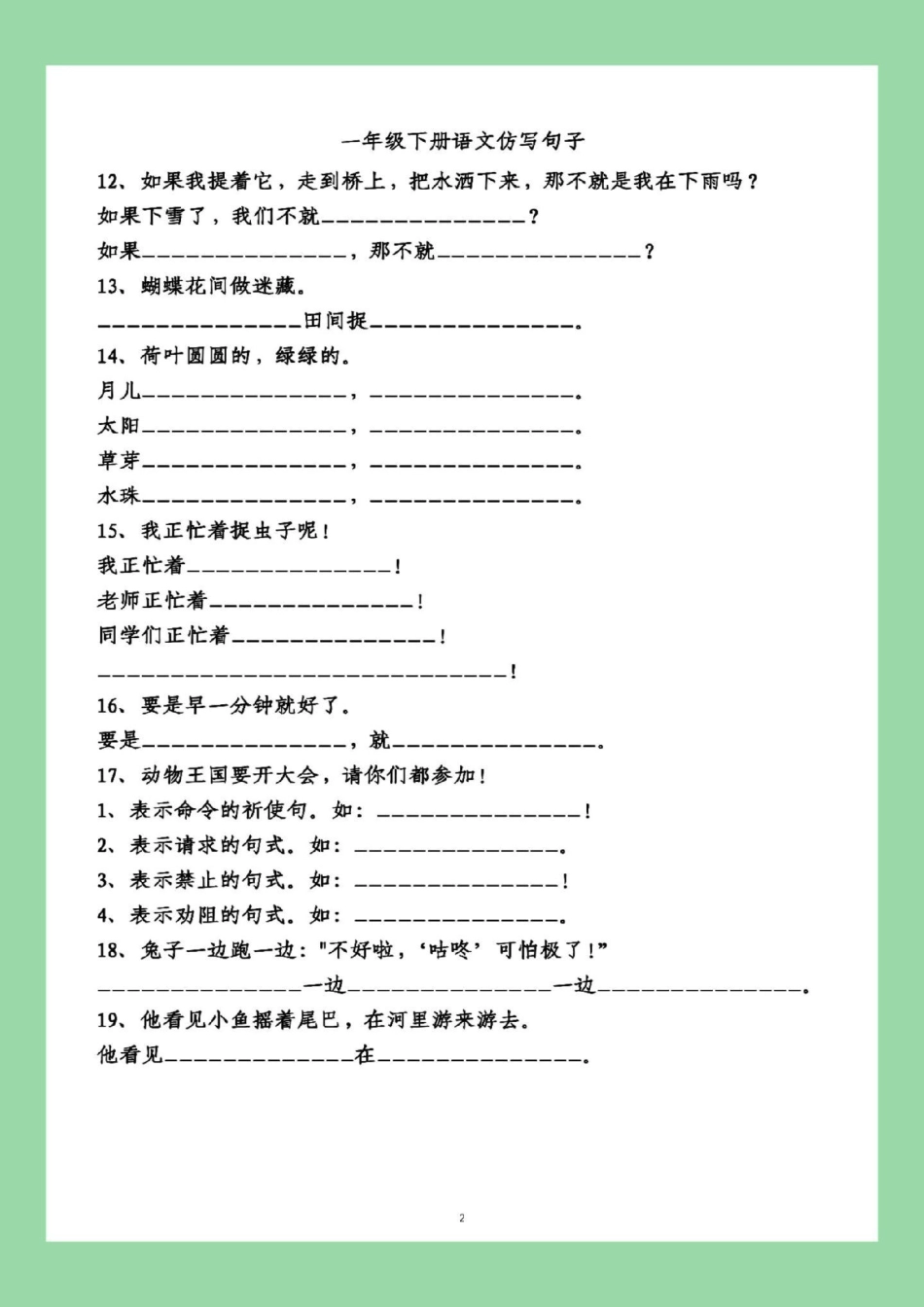 一年级下册语文仿写句子

12、如果我提着它，走到桥上，把水洒下来，那不就是我在下雨吗？
如果下雪了，我们不就______________？
如果______________，那不就______________？

13、蝴蝶花间做迷藏。
______________田间捉______________。

14、荷叶圆圆的，绿绿的。
月儿______________，______________。
太阳______________，______________。
草芽______________，______________。
水珠______________，______________。

15、我正忙着捉虫子呢！
我正忙着______________！
老师正忙着______________！
同学们正忙着______________！
____________________________！

16、要是早一分钟就好了。
要是______________，就______________。

17、动物王国要开大会，请你们都参加！
1、表示命令的祈使句。如：______________！
2、表示请求的句式。如：______________。
3、表示禁止的句式。如：______________！
4、表示劝阻的句式。如：______________。

18、兔子一边跑一边："不好啦，'咕咚'可怕极了！"
______________一边______________一边______________。

19、他看见小鱼摇着尾巴，在河里游来游去。
他看见______________在______________。

2